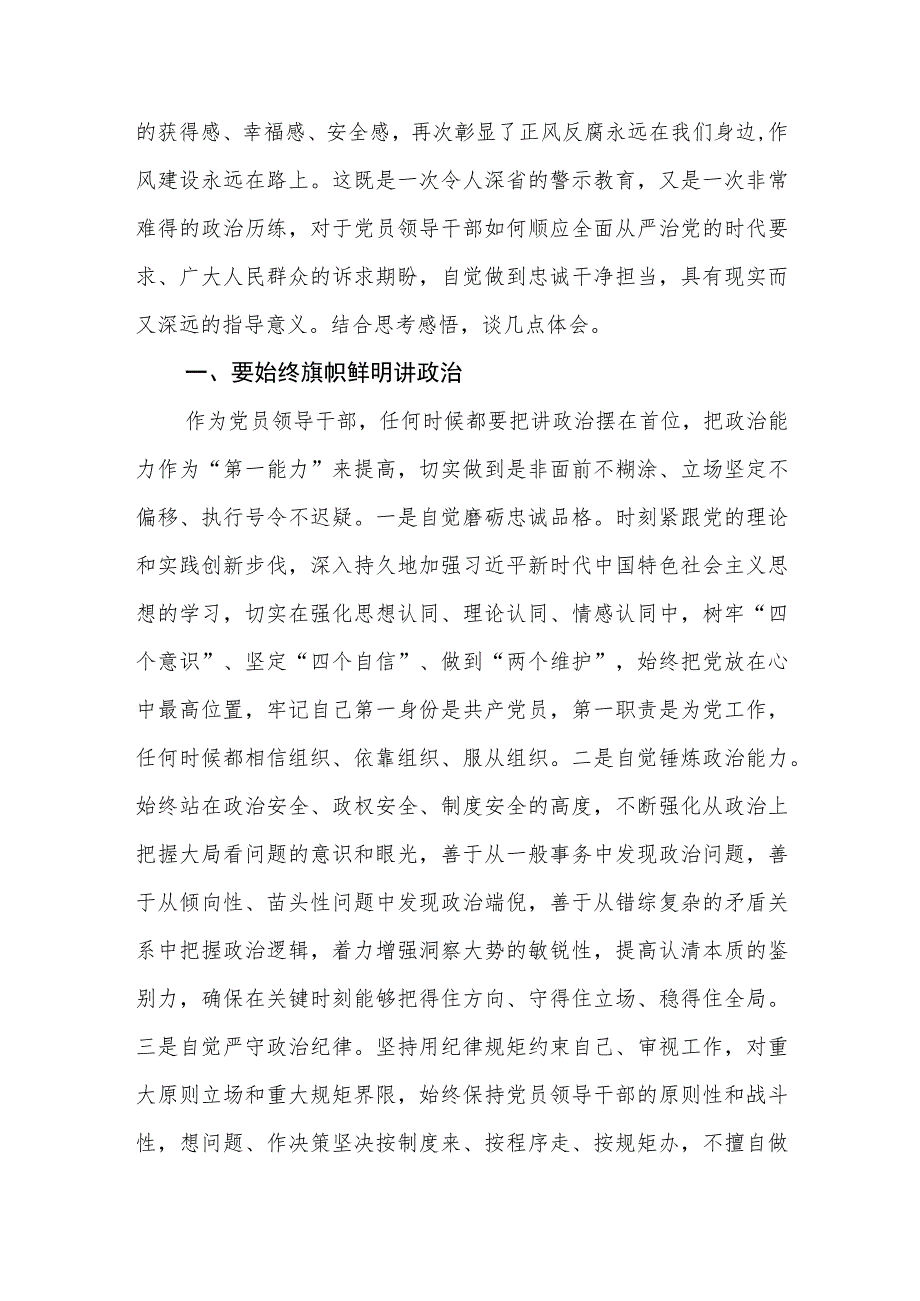 的获得感、幸福感、安全感，再次彰显了正风反腐永远在我们身边，作风建设永远在路上。这既是一次令人深省的警示教育，又是一次非常难得的政治历练，对于党员领导干部如何顺应全面从严治党的时代要求、广大人民群众的诉求期盼，自觉做到忠诚干净担当，具有现实而又深远的指导意义。结合思考感悟，谈几点体会。

一、要始终旗帜鲜明讲政治

作为党员领导干部，任何时候都要把讲政治摆在首位，把政治能力作为“第一能力”来提高，切实做到是非面前不糊涂、立场坚定不偏移、执行号令不迟疑。一是自觉磨砺忠诚品格。时刻紧跟党的理论和实践创新步伐，深入持久地加强习近平新时代中国特色社会主义思想的学习，切实在强化思想认同、理论认同、情感认同中，树牢“四个意识”、坚定“四个自信”、做到“两个维护”，始终把党放在心中最高位置，牢记自己第一身份是共产党员，第一职责是为党工作，任何时候都相信组织、依靠组织、服从组织。二是自觉锤炼政治能力。始终站在政治安全、政权安全、制度安全的高度，不断强化从政治上把握大局看问题的意识和眼光，善于从一般事务中发现政治问题，善于从倾向性、苗头性问题中发现政治端倪，善于从错综复杂的矛盾关系中把握政治逻辑，着力增强洞察大势的敏锐性，提高认清本质的鉴别力，确保在关键时刻能够把得住方向、守得住立场、稳得住全局。三是自觉严守政治纪律。坚持用纪律规矩约束自己、审视工作，对重大原则立场和重大规矩界限，始终保持党员领导干部的原则性和战斗性，想问题、作决策坚决按制度来、按程序走、按规矩办，不擅自做